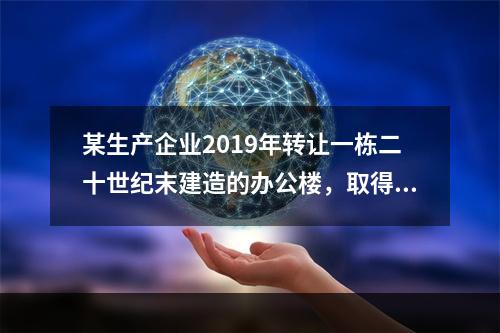 某生产企业2019年转让一栋二十世纪末建造的办公楼，取得...